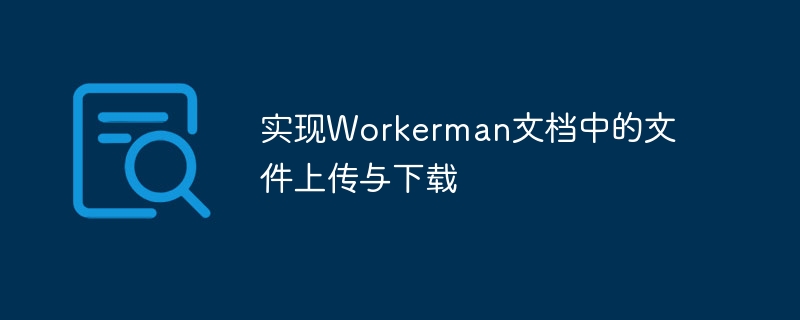 实现Workerman文档中的文件上传与下载